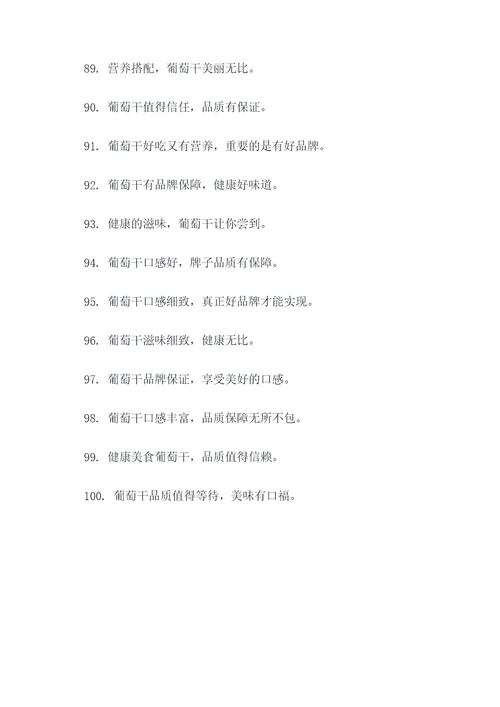 89. 营养搭配，葡萄干美丽无比。

90. 葡萄干值得信任，品质有保证。

91. 葡萄干好吃又有营养，重要的是有好品牌。

92. 葡萄干有品牌保障，健康好味道。

93. 健康的滋味，葡萄干让你尝到。

94. 葡萄干口感好，牌子品质有保障。

95. 葡萄干口感细致，真正好品牌才能实现。

96. 葡萄干滋味细致，健康无比。

97. 葡萄干品牌保证，享受美好的口感。

98. 葡萄干口感丰富，品质保障无所不包。

99. 健康美食葡萄干，品质值得信赖。

100. 葡萄干品质值得等待，美味有口福。